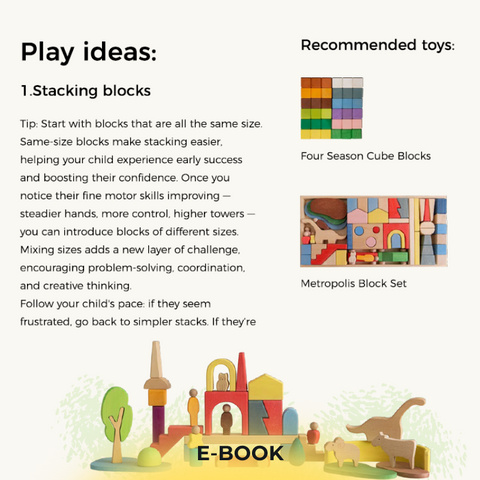 Play ideas:

1.Stacking blocks

Tip: Start with blocks that are all the same size. Same-size blocks make stacking easier, helping your child experience early success and boosting their confidence. Once you notice their fine motor skills improving — steadier hands, more control, higher towers — you can introduce blocks of different sizes. Mixing sizes adds a new layer of challenge, encouraging problem-solving, coordination, and creative thinking.
Follow your child's pace: if they seem frustrated, go back to simpler stacks. If they're

Recommended toys:

Four Season Cube Blocks

Metropolis Block Set

E-BOOK